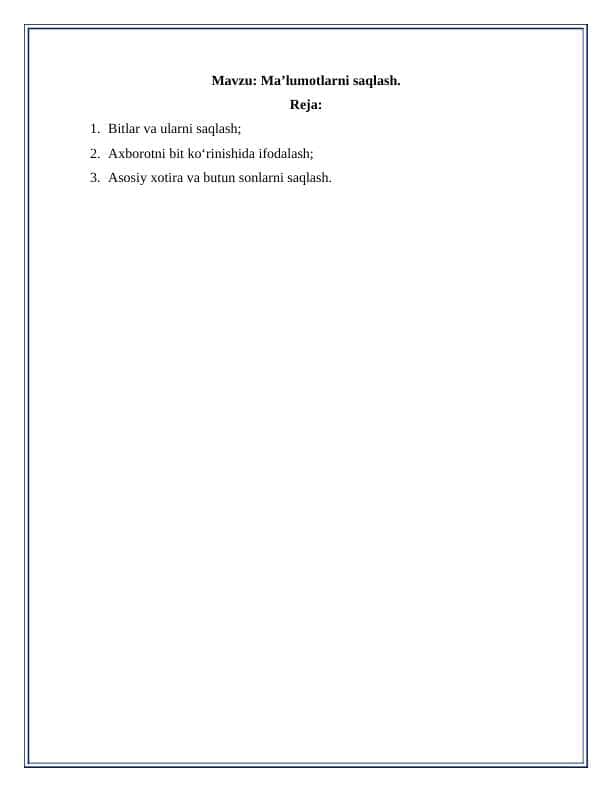 Mavzu: Ma’lumotlarni saqlash.

Reja:

1. Bitlar va ularni saqlash;
2. Axborotni bit ko‘rinishida ifodalash;
3. Asosiy xotira va butun sonlarni saqlash.